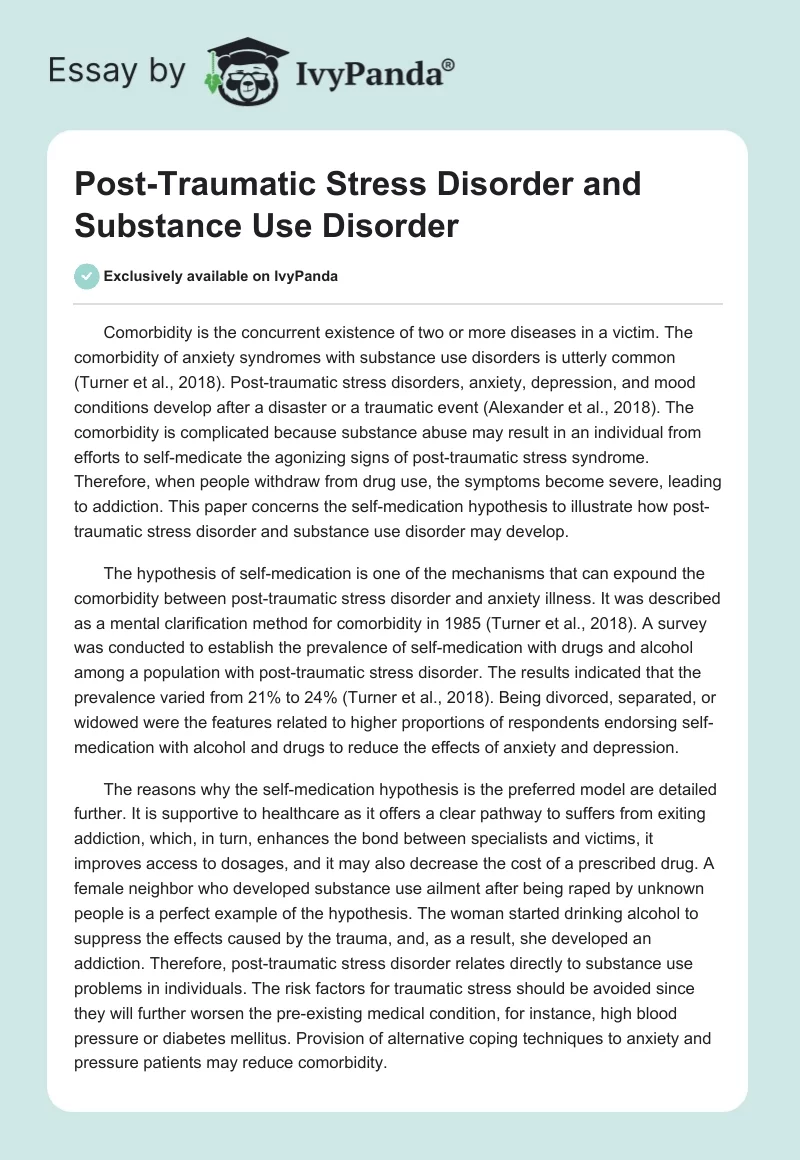 Essay by IvyPanda®

Post-Traumatic Stress Disorder and Substance Use Disorder

Exclusively available on IvyPanda

Comorbidity is the concurrent existence of two or more diseases in a victim. The comorbidity of anxiety syndromes with substance use disorders is utterly common (Turner et al., 2018). Post-traumatic stress disorders, anxiety, depression, and mood conditions develop after a disaster or a traumatic event (Alexander et al., 2018). The comorbidity is complicated because substance abuse may result in an individual from efforts to self-medicate the agonizing signs of post-traumatic stress syndrome. Therefore, when people withdraw from drug use, the symptoms become severe, leading to addiction. This paper concerns the self-medication hypothesis to illustrate how post-traumatic stress disorder and substance use disorder may develop.

The hypothesis of self-medication is one of the mechanisms that can expound the comorbidity between post-traumatic stress disorder and anxiety illness. It was described as a mental clarification method for comorbidity in 1985 (Turner et al., 2018). A survey was conducted to establish the prevalence of self-medication with drugs and alcohol among a population with post-traumatic stress disorder. The results indicated that the prevalence varied from 21% to 24% (Turner et al., 2018). Being divorced, separated, or widowed were the features related to higher proportions of respondents endorsing self-medication with alcohol and drugs to reduce the effects of anxiety and depression.

The reasons why the self-medication hypothesis is the preferred model are detailed further. It is supportive to healthcare as it offers a clear pathway to suffers from exiting addiction, which, in turn, enhances the bond between specialists and victims, it improves access to dosages, and it may also decrease the cost of a prescribed drug. A female neighbor who developed substance use ailment after being raped by unknown people is a perfect example of the hypothesis. The woman started drinking alcohol to suppress the effects caused by the trauma, and, as a result, she developed an addiction. Therefore, post-traumatic stress disorder relates directly to substance use problems in individuals. The risk factors for traumatic stress should be avoided since they will further worsen the pre-existing medical condition, for instance, high blood pressure or diabetes mellitus. Provision of alternative coping techniques to anxiety and pressure patients may reduce comorbidity.